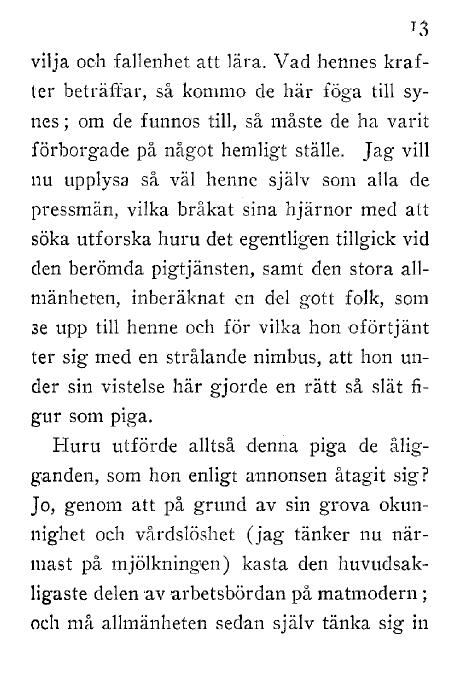 13

vilja och fallenhet att lära. Vad hennes krafter beträffar, så kommo de här föga till synes; om de funnos till, så måste de ha varit förborgade på något hemligt ställe. Jag vill nu upplysa så väl henne själv som alla de pressmän, vilka bråkat sina hjärnor med att söka utforska huru det egentligen tillgick vid den berömda pigtjänsten, samt den stora allmänheten, inberäknat en del gott folk, som se upp till henne och för vilka hon oförtjänt ter sig med en strålande nimbus, att hon under sin vistelse här gjorde en rätt så slät figur som piga.

Huru utförde alltså denna piga de åligganden, som hon enligt annonsen åtagit sig? Jo, genom att på grund av sin grova okunnighet och vårdslöshet (jag tänker nu närmast på mjölkningen) kasta den huvudsakligaste delen av arbetsbördan på matmodern; och må allmänheten sedan själv tänka sig in